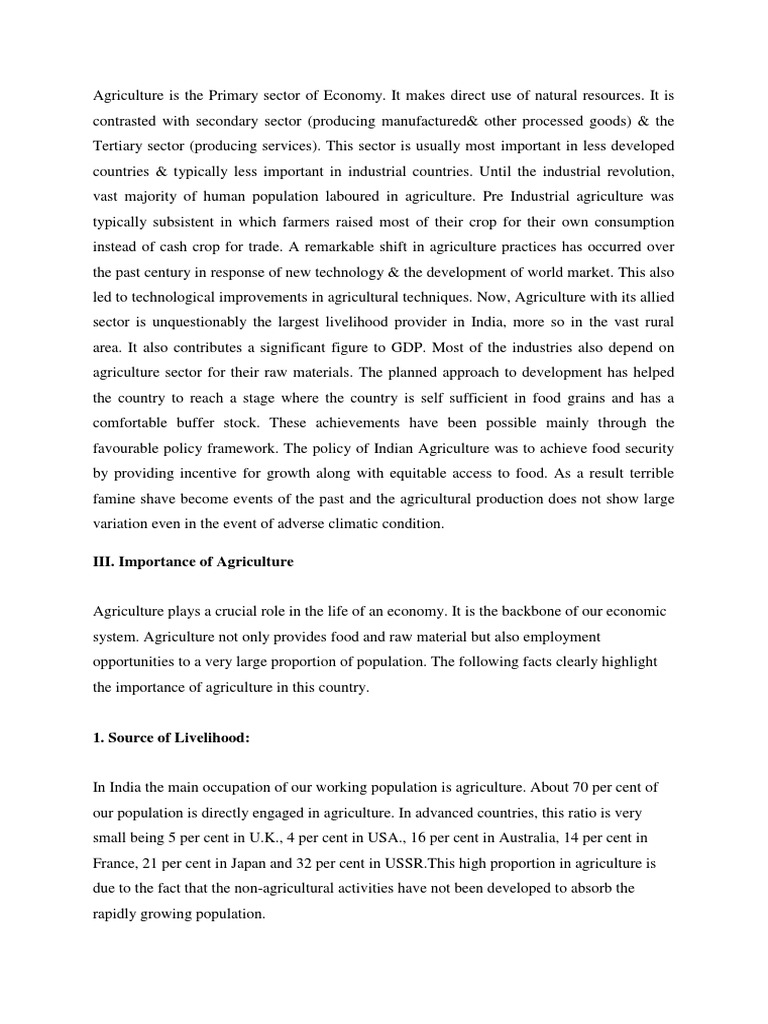 Agriculture is the Primary sector of Economy. It makes direct use of natural resources. It is contrasted with secondary sector (producing manufactured& other processed goods) & the Tertiary sector (producing services). This sector is usually most important in less developed countries & typically less important in industrial countries. Until the industrial revolution, vast majority of human population laboured in agriculture. Pre Industrial agriculture was typically subsistent in which farmers raised most of their crop for their own consumption instead of cash crop for trade. A remarkable shift in agriculture practices has occurred over the past century in response of new technology & the development of world market. This also led to technological improvements in agricultural techniques. Now, Agriculture with its allied sector is unquestionably the largest livelihood provider in India, more so in the vast rural area. It also contributes a significant figure to GDP. Most of the industries also depend on agriculture sector for their raw materials. The planned approach to development has helped the country to reach a stage where the country is self sufficient in food grains and has a comfortable buffer stock. These achievements have been possible mainly through the favourable policy framework. The policy of Indian Agriculture was to achieve food security by providing incentive for growth along with equitable access to food. As a result terrible famine shave become events of the past and the agricultural production does not show large variation even in the event of adverse climatic condition.

III. Importance of Agriculture

Agriculture plays a crucial role in the life of an economy. It is the backbone of our economic system. Agriculture not only provides food and raw material but also employment opportunities to a very large proportion of population. The following facts clearly highlight the importance of agriculture in this country.

1. Source of Livelihood:

In India the main occupation of our working population is agriculture. About 70 per cent of our population is directly engaged in agriculture. In advanced countries, this ratio is very small being 5 per cent in U.K., 4 per cent in USA., 16 per cent in Australia, 14 per cent in France, 21 per cent in Japan and 32 per cent in USSR.This high proportion in agriculture is due to the fact that the non-agricultural activities have not been developed to absorb the rapidly growing population.